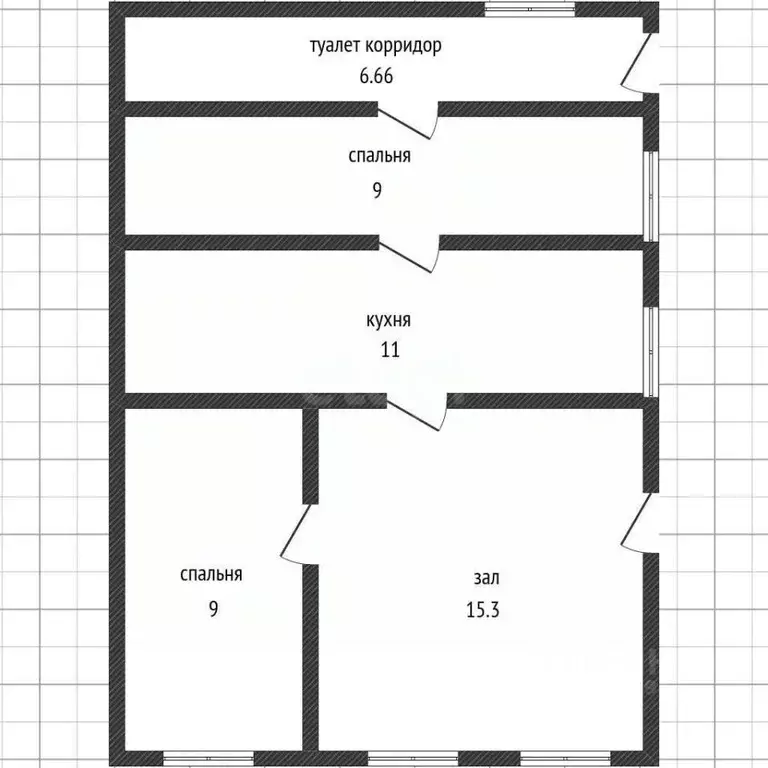 туалет корридор
6.66

спальня
9

кухня
11

спальня
9

зал
15.3